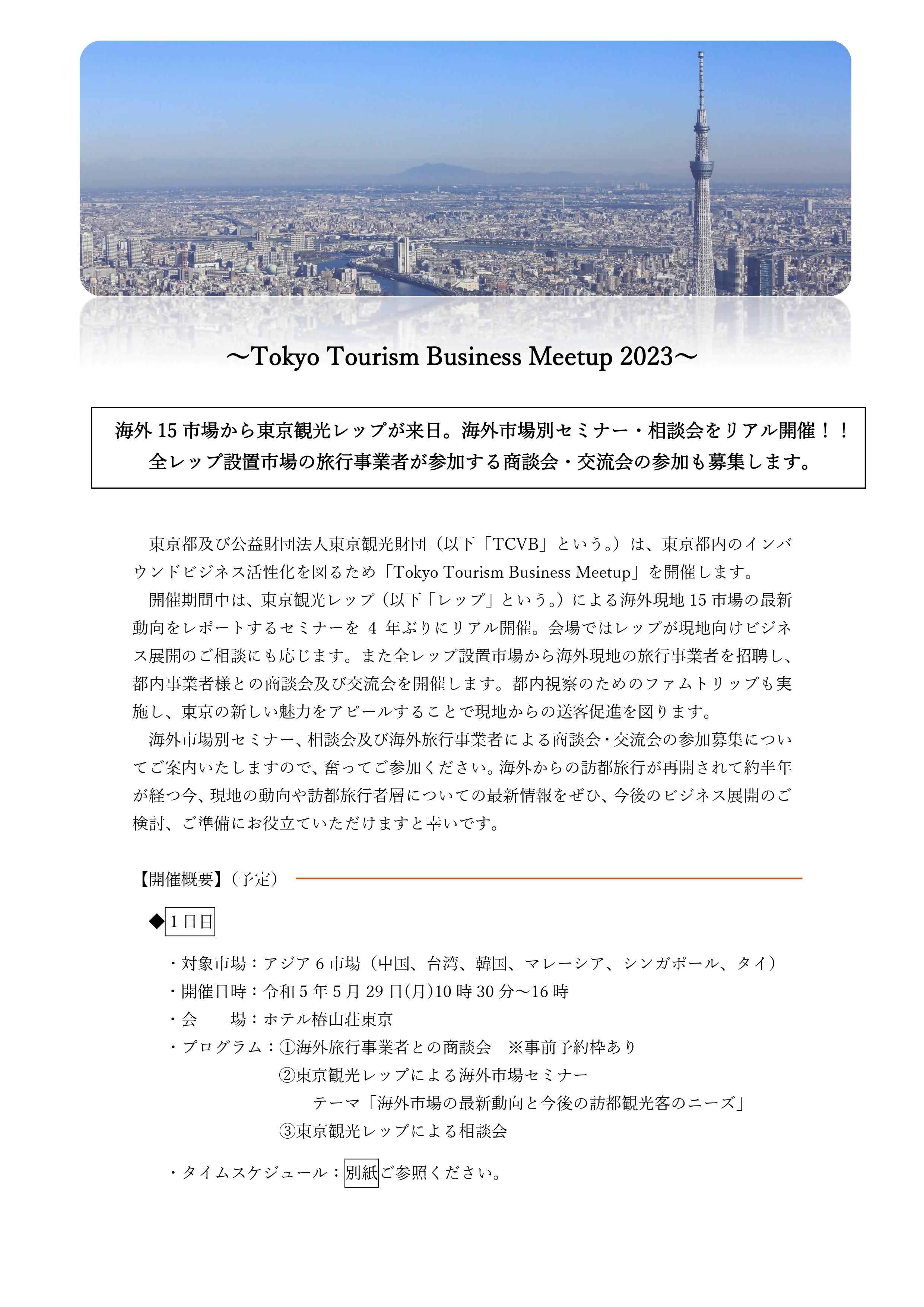 ～Tokyo Tourism Business Meetup 2023～

海外 15 市場から東京観光レップが来日。海外市場別セミナー・相談会をリアル開催！！
全レップ設置市場の旅行事業者が参加する商談会・交流会の参加も募集します。

東京都及び公益財団法人東京観光財団（以下「TCVB」という。）は、東京都内のインバウンドビジネス活性化を図るため「Tokyo Tourism Business Meetup」を開催します。

開催期間中は、東京観光レップ（以下「レップ」という。）による海外現地 15 市場の最新動向をレポートするセミナーを 4 年ぶりにリアル開催。会場ではレップが現地向けビジネス展開のご相談にも応じます。また全レップ設置市場から海外現地の旅行事業者を招聘し、都内事業者様との商談会及び交流会を開催します。都内視察のためのファムトリップも実施し、東京の新しい魅力をアピールすることで現地からの送客促進を図ります。

海外市場別セミナー、相談会及び海外旅行事業者による商談会・交流会の参加募集についてご案内いたしますので、奮ってご参加ください。海外からの訪都旅行が再開されて約半年が経つ今、現地の動向や訪都旅行者層についての最新情報をぜひ、今後のビジネス展開のご検討、ご準備にお役立ていただけますと幸いです。

【開催概要】（予定）

◆1 日目

・対象市場：アジア 6 市場（中国、台湾、韓国、マレーシア、シンガポール、タイ）
・開催日時：令和 5 年 5 月 29 日(月)10 時 30 分～16 時
・会　　場：ホテル椿山荘東京
・プログラム：①海外旅行事業者との商談会　※事前予約枠あり
②東京観光レップによる海外市場セミナー
テーマ「海外市場の最新動向と今後の訪都観光客のニーズ」
③東京観光レップによる相談会

・タイムスケジュール：別紙ご参照ください。